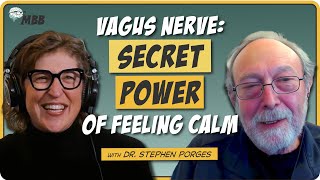 MBB

VAGUS NERVE:
SECRET
POWER
OF FEELING CALM

WITH DR. STEPHEN PORGES